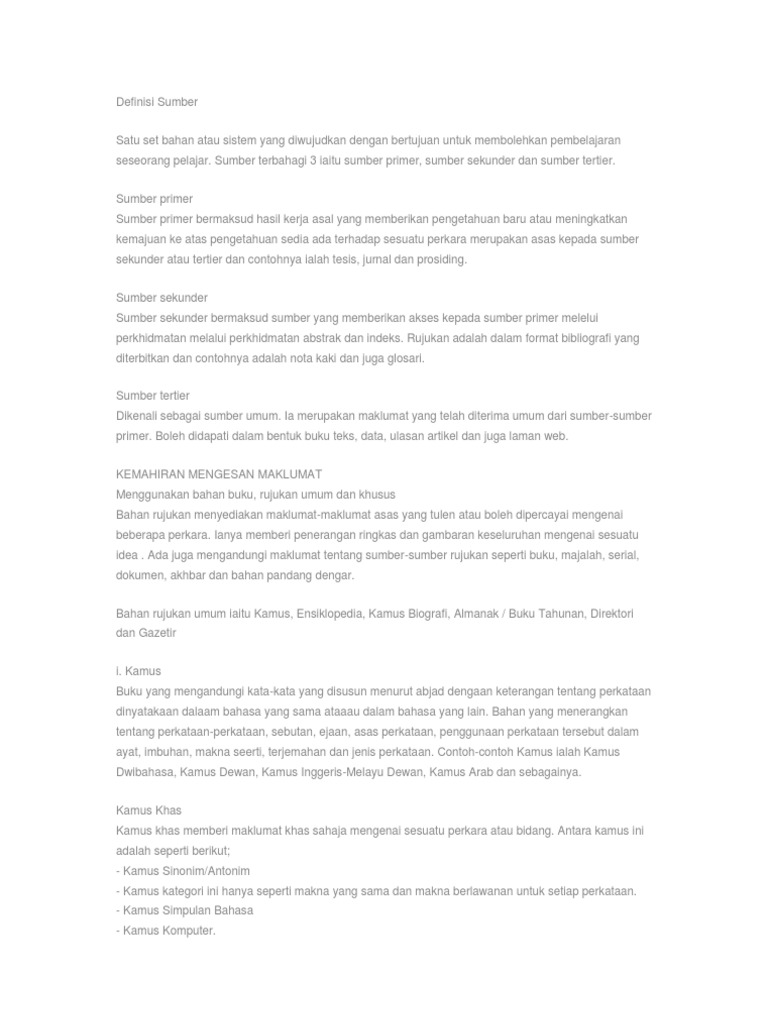 Definisi Sumber

Satu set bahan atau sistem yang diwujudkan dengan bertujuan untuk membolehkan pembelajaran seseorang pelajar. Sumber terbahagi 3 iaitu sumber primer, sumber sekunder dan sumber tertier.

Sumber primer
Sumber primer bermaksud hasil kerja asal yang memberikan pengetahuan baru atau meningkatkan kemajuan ke atas pengetahuan sedia ada terhadap sesuatu perkara merupakan asas kepada sumber sekunder atau tertier dan contohnya ialah tesis, jurnal dan prosiding.

Sumber sekunder
Sumber sekunder bermaksud sumber yang memberikan akses kepada sumber primer melelui perkhidmatan melalui perkhidmatan abstrak dan indeks. Rujukan adalah dalam format bibliografi yang diterbitkan dan contohnya adalah nota kaki dan juga glosari.

Sumber tertier
Dikenali sebagai sumber umum. Ia merupakan maklumat yang telah diterima umum dari sumber-sumber primer. Boleh didapati dalam bentuk buku teks, data, ulasan artikel dan juga laman web.

KEMAHIRAN MENGESAN MAKLUMAT
Menggunakan bahan buku, rujukan umum dan khusus
Bahan rujukan menyediakan maklumat-maklumat asas yang tulen atau boleh dipercayai mengenai beberapa perkara. Ianya memberi penerangan ringkas dan gambaran keseluruhan mengenai sesuatu idea . Ada juga mengandungi maklumat tentang sumber-sumber rujukan seperti buku, majalah, serial, dokumen, akhbar dan bahan pandang dengar.

Bahan rujukan umum iaitu Kamus, Ensiklopedia, Kamus Biografi, Almanak / Buku Tahunan, Direktori dan Gazetir

i. Kamus
Buku yang mengandungi kata-kata yang disusun menurut abjad dengaan keterangan tentang perkataan dinyatakaan dalaam bahasa yang sama ataaau dalam bahasa yang lain. Bahan yang menerangkan tentang perkataan-perkataan, sebutan, ejaan, asas perkataan, penggunaan perkataan tersebut dalam ayat, imbuhan, makna seerti, terjemahan dan jenis perkataan. Contoh-contoh Kamus ialah Kamus Dwibahasa, Kamus Dewan, Kamus Inggeris-Melayu Dewan, Kamus Arab dan sebagainya.

Kamus Khas
Kamus khas memberi maklumat khas sahaja mengenai sesuatu perkara atau bidang. Antara kamus ini adalah seperti berikut;
- Kamus Sinonim/Antonim
- Kamus kategori ini hanya seperti makna yang sama dan makna berlawanan untuk setiap perkataan.
- Kamus Simpulan Bahasa
- Kamus Komputer.